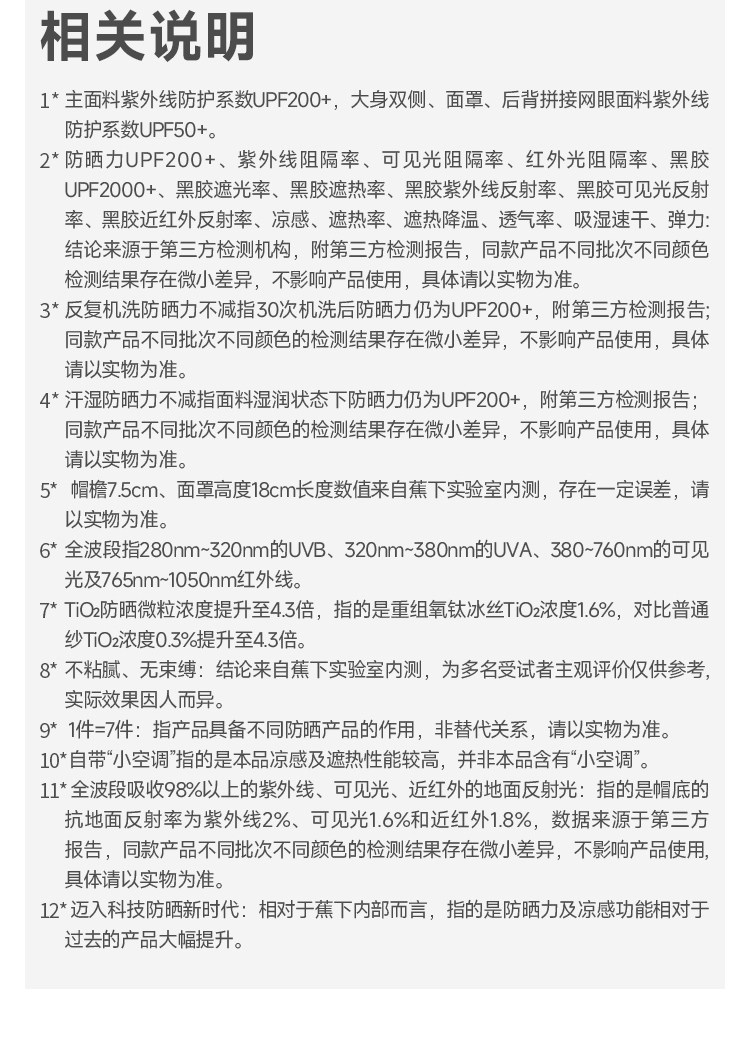 相关说明

1* 主面料紫外线防护系数UPF200+，大身双侧、面罩、后背拼接网眼面料紫外线防护系数UPF50+。

2* 防晒力UPF200+、紫外线阻隔率、可见光阻隔率、红外光阻隔率、黑胶UPF2000+、黑胶遮光率、黑胶遮热率、黑胶紫外线反射率、黑胶可见光反射率、黑胶近红外反射率、凉感、遮热率、遮热降温、透气率、吸湿速干、弹力:结论来源于第三方检测机构，附第三方检测报告，同款产品不同批次不同颜色检测结果存在微小差异，不影响产品使用，具体请以实物为准。

3* 反复机洗防晒力不减指30次机洗后防晒力仍为UPF200+，附第三方检测报告;同款产品不同批次不同颜色的检测结果存在微小差异，不影响产品使用，具体请以实物为准。

4* 汗湿防晒力不减指面料湿润状态下防晒力仍为UPF200+，附第三方检测报告;同款产品不同批次不同颜色的检测结果存在微小差异，不影响产品使用，具体请以实物为准。

5* 帽檐7.5cm、面罩高度18cm长度数值来自蕉下实验室内测，存在一定误差，请以实物为准。

6* 全波段指280nm~320nm的UVB、320nm~380nm的UVA、380~760nm的可见光及765nm~1050nm红外线。

7* $TiO_2$防晒微粒浓度提升至4.3倍，指的是重组氧钛冰丝$TiO_2$浓度1.6%，对比普通纱$TiO_2$浓度0.3%提升至4.3倍。

8* 不粘腻、无束缚：结论来自蕉下实验室内测，为多名受试者主观评价仅供参考，实际效果因人而异。

9* 1件=7件：指产品具备不同防晒产品的作用，非替代关系，请以实物为准。

10*自带“小空调”指的是本品凉感及遮热性能较高，并非本品含有“小空调”。

11* 全波段吸收98%以上的紫外线、可见光、近红外的地面反射光：指的是帽底的抗地面反射率为紫外线2%、可见光1.6%和近红外1.8%，数据来源于第三方报告，同款产品不同批次不同颜色的检测结果存在微小差异，不影响产品使用，具体请以实物为准。

12* 迈入科技防晒新时代：相对于蕉下内部而言，指的是防晒力及凉感功能相对于过去的产品大幅提升。